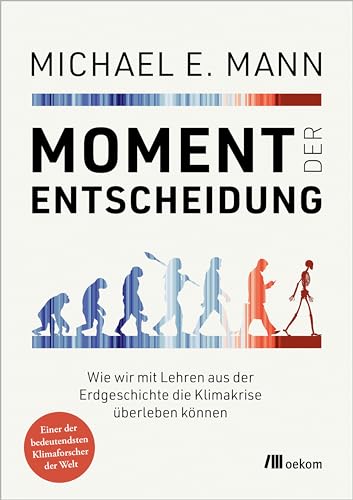 MICHAEL E. MANN

MOMENT DER ENTSCHEIDUNG

Wie wir mit Lehren aus der Erdgeschichte die Klimakrise überleben können

Einer der bedeutendsten Klimaforscher der Welt

oekom